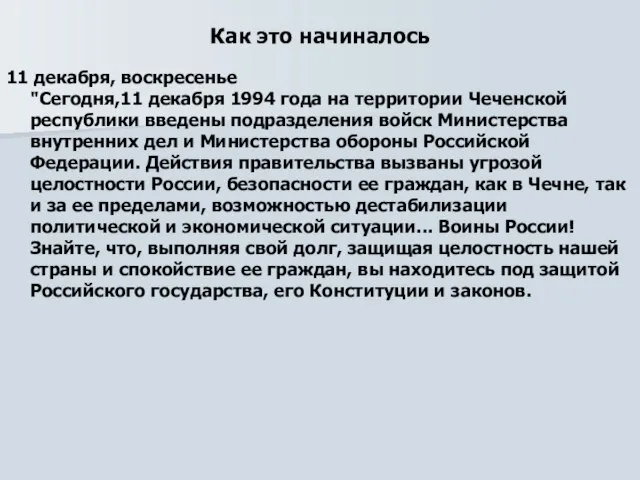 Как это начиналось

11 декабря, воскресенье
"Сегодня,11 декабря 1994 года на территории Чеченской республики введены подразделения войск Министерства внутренних дел и Министерства обороны Российской Федерации. Действия правительства вызваны угрозой целостности России, безопасности ее граждан, как в Чечне, так и за ее пределами, возможностью дестабилизации политической и экономической ситуации... Воины России! Знайте, что, выполняя свой долг, защищая целостность нашей страны и спокойствие ее граждан, вы находитесь под защитой Российского государства, его Конституции и законов.